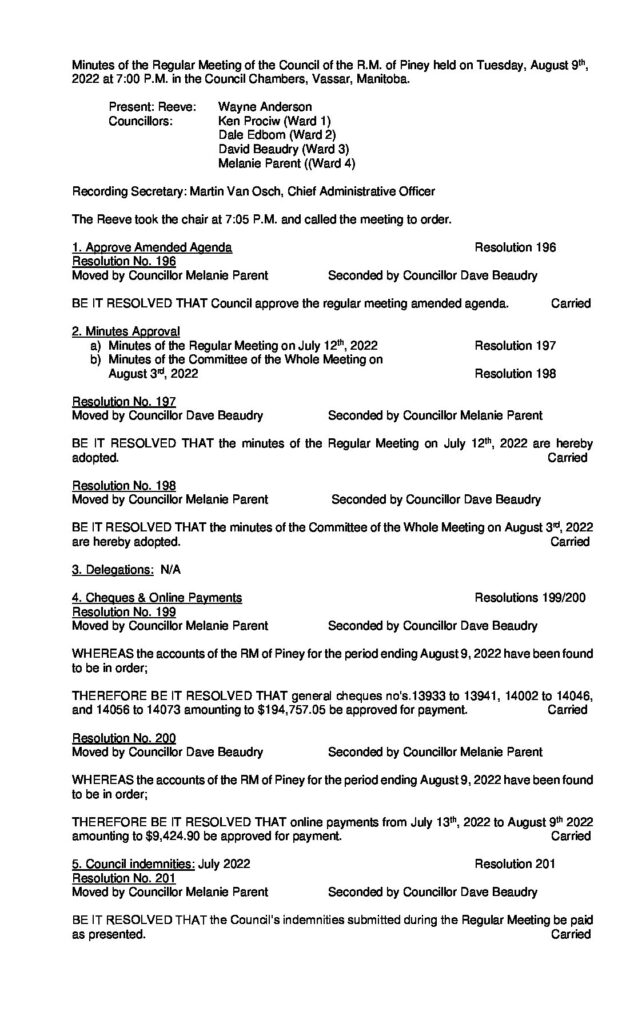 Minutes of the Regular Meeting of the Council of the R.M. of Piney held on Tuesday, August 9th, 2022 at 7:00 P.M. in the Council Chambers, Vassar, Manitoba.

Present: Reeve: Wayne Anderson
Councillors: Ken Prociw (Ward 1)
Dale Edbom (Ward 2)
David Beaudry (Ward 3)
Melanie Parent ((Ward 4)

Recording Secretary: Martin Van Osch, Chief Administrative Officer

The Reeve took the chair at 7:05 P.M. and called the meeting to order.

1. Approve Amended Agenda Resolution 196
Resolution No. 196
Moved by Councillor Melanie Parent Seconded by Councillor Dave Beaudry

BE IT RESOLVED THAT Council approve the regular meeting amended agenda. Carried

2. Minutes Approval
a) Minutes of the Regular Meeting on July 12th, 2022 Resolution 197
b) Minutes of the Committee of the Whole Meeting on August 3rd, 2022 Resolution 198

Resolution No. 197
Moved by Councillor Dave Beaudry Seconded by Councillor Melanie Parent

BE IT RESOLVED THAT the minutes of the Regular Meeting on July 12th, 2022 are hereby adopted. Carried

Resolution No. 198
Moved by Councillor Melanie Parent Seconded by Councillor Dave Beaudry

BE IT RESOLVED THAT the minutes of the Committee of the Whole Meeting on August 3rd, 2022 are hereby adopted. Carried

3. Delegations: N/A

4. Cheques & Online Payments Resolutions 199/200
Resolution No. 199
Moved by Councillor Melanie Parent Seconded by Councillor Dave Beaudry

WHEREAS the accounts of the RM of Piney for the period ending August 9, 2022 have been found to be in order;

THEREFORE BE IT RESOLVED THAT general cheques no's.13933 to 13941, 14002 to 14046, and 14056 to 14073 amounting to $194,757.05 be approved for payment. Carried

Resolution No. 200
Moved by Councillor Dave Beaudry Seconded by Councillor Melanie Parent

WHEREAS the accounts of the RM of Piney for the period ending August 9, 2022 have been found to be in order;

THEREFORE BE IT RESOLVED THAT online payments from July 13th, 2022 to August 9th 2022 amounting to $9,424.90 be approved for payment. Carried

5. Council indemnities: July 2022 Resolution 201
Resolution No. 201
Moved by Councillor Melanie Parent Seconded by Councillor Dave Beaudry

BE IT RESOLVED THAT the Council's indemnities submitted during the Regular Meeting be paid as presented. Carried